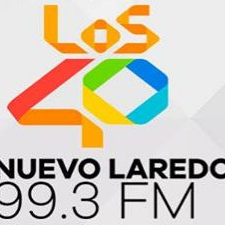 LOS 40
NUEVO LAREDO
99.3 FM